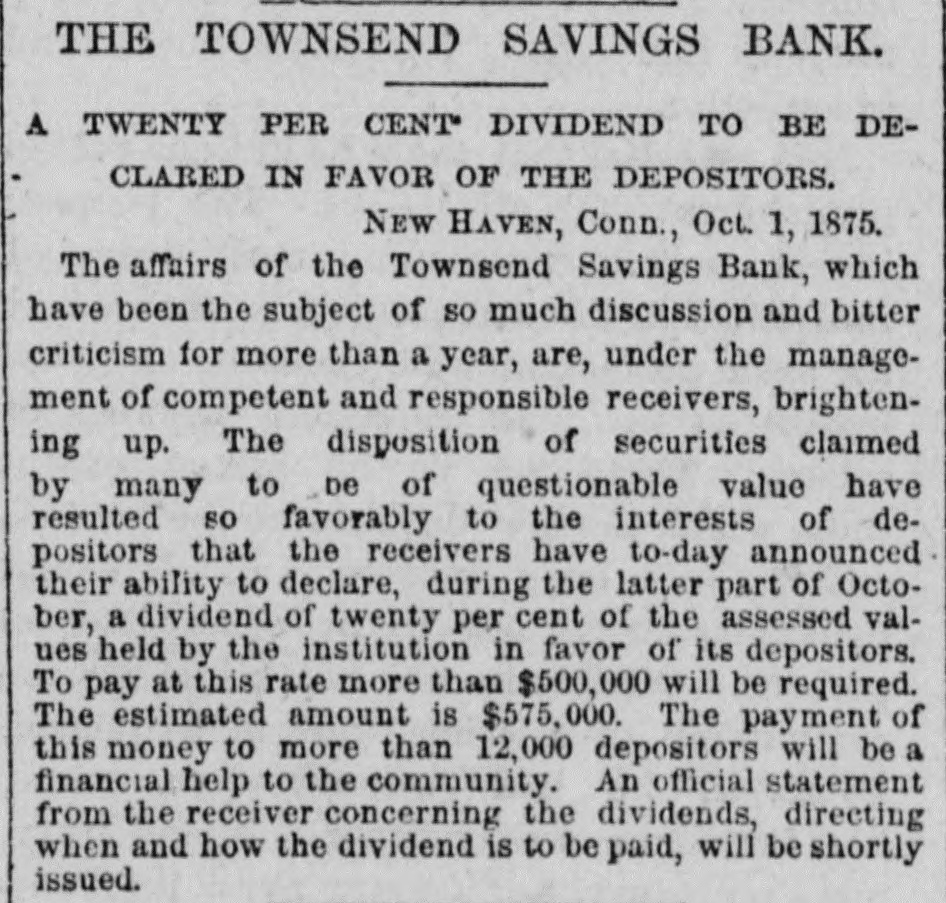 THE TOWNSEND SAVINGS BANK.

A TWENTY PER CENT DIVIDEND TO BE DECLARED IN FAVOR OF THE DEPOSITORS.

NEW HAVEN, Conn., Oct. 1, 1875.

The affairs of the Townsend Savings Bank, which have been the subject of so much discussion and bitter criticism for more than a year, are, under the management of competent and responsible receivers, brightening up. The disposition of securities claimed by many to be of questionable value have resulted so favorably to the interests of depositors that the receivers have to-day announced their ability to declare, during the latter part of October, a dividend of twenty per cent of the assessed values held by the institution in favor of its depositors. To pay at this rate more than $500,000 will be required. The estimated amount is $575,000. The payment of this money to more than 12,000 depositors will be a financial help to the community. An official statement from the receiver concerning the dividends, directing when and how the dividend is to be paid, will be shortly issued.